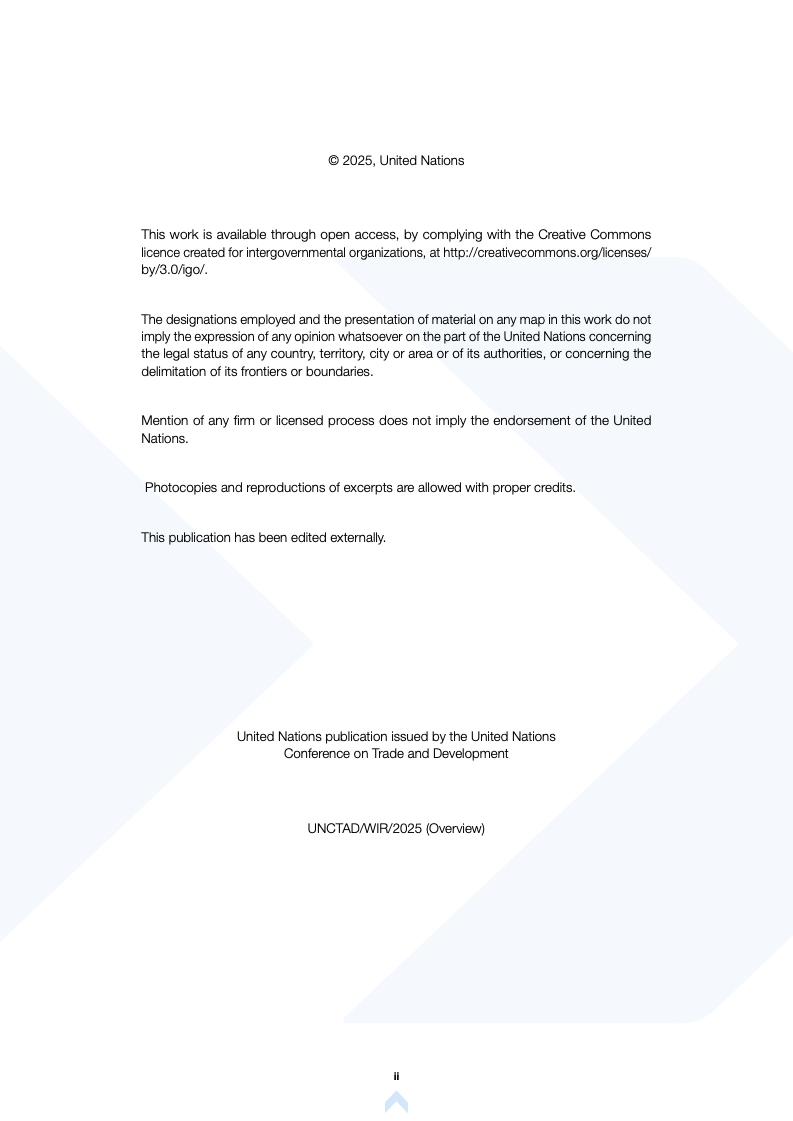 © 2025, United Nations

This work is available through open access, by complying with the Creative Commons licence created for intergovernmental organizations, at http://creativecommons.org/licenses/by/3.0/igo/.

The designations employed and the presentation of material on any map in this work do not imply the expression of any opinion whatsoever on the part of the United Nations concerning the legal status of any country, territory, city or area or of its authorities, or concerning the delimitation of its frontiers or boundaries.

Mention of any firm or licensed process does not imply the endorsement of the United Nations.

Photocopies and reproductions of excerpts are allowed with proper credits.

This publication has been edited externally.

United Nations publication issued by the United Nations Conference on Trade and Development

UNCTAD/WIR/2025 (Overview)

ii